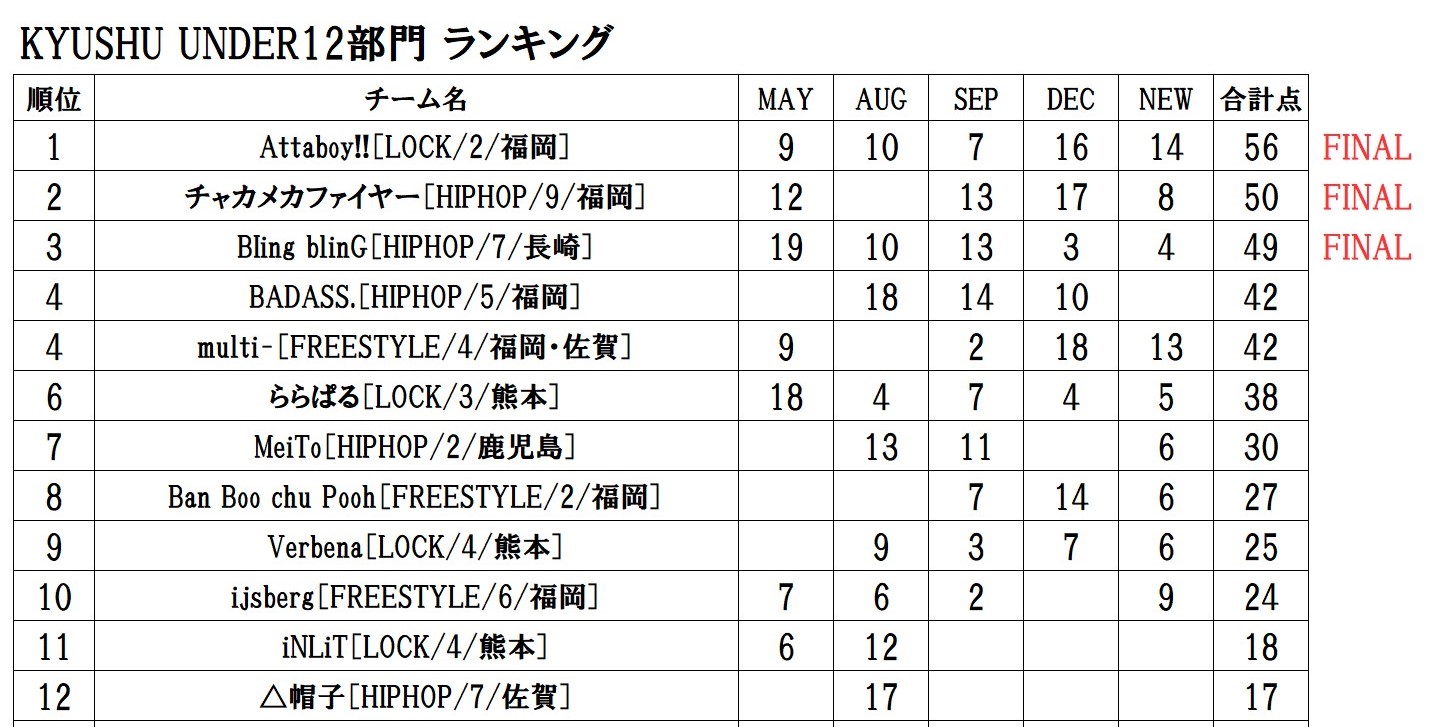 KYUSHU UNDER12部門 ランキング

| 順位 | チーム名 | MAY | AUG | SEP | DEC | NEW | 合計点 | |
|---|---|---|---|---|---|---|---|---|
| 1 | Attaboy!![LOCK/2/福岡] | 9 | 10 | 7 | 16 | 14 | 56 | FINAL |
| 2 | チャカメカファイヤー[HIPHOP/9/福岡] | 12 | | 13 | 17 | 8 | 50 | FINAL |
| 3 | Bling blinG[HIPHOP/7/長崎] | 19 | 10 | 13 | 3 | 4 | 49 | FINAL |
| 4 | BADASS.[HIPHOP/5/福岡] | | 18 | 14 | 10 | | 42 | |
| 4 | multi-[FREESTYLE/4/福岡・佐賀] | 9 | | 2 | 18 | 13 | 42 | |
| 6 | ららぱる[LOCK/3/熊本] | 18 | 4 | 7 | 4 | 5 | 38 | |
| 7 | MeiTo[HIPHOP/2/鹿児島] | | 13 | 11 | | 6 | 30 | |
| 8 | Ban Boo chu Pooh[FREESTYLE/2/福岡] | | | 7 | 14 | 6 | 27 | |
| 9 | Verbena[LOCK/4/熊本] | | 9 | 3 | 7 | 6 | 25 | |
| 10 | ijsberg[FREESTYLE/6/福岡] | 7 | 6 | 2 | | 9 | 24 | |
| 11 | iNLiT[LOCK/4/熊本] | 6 | 12 | | | | 18 | |
| 12 | △帽子[HIPHOP/7/佐賀] | | 17 | | | | 17 | |